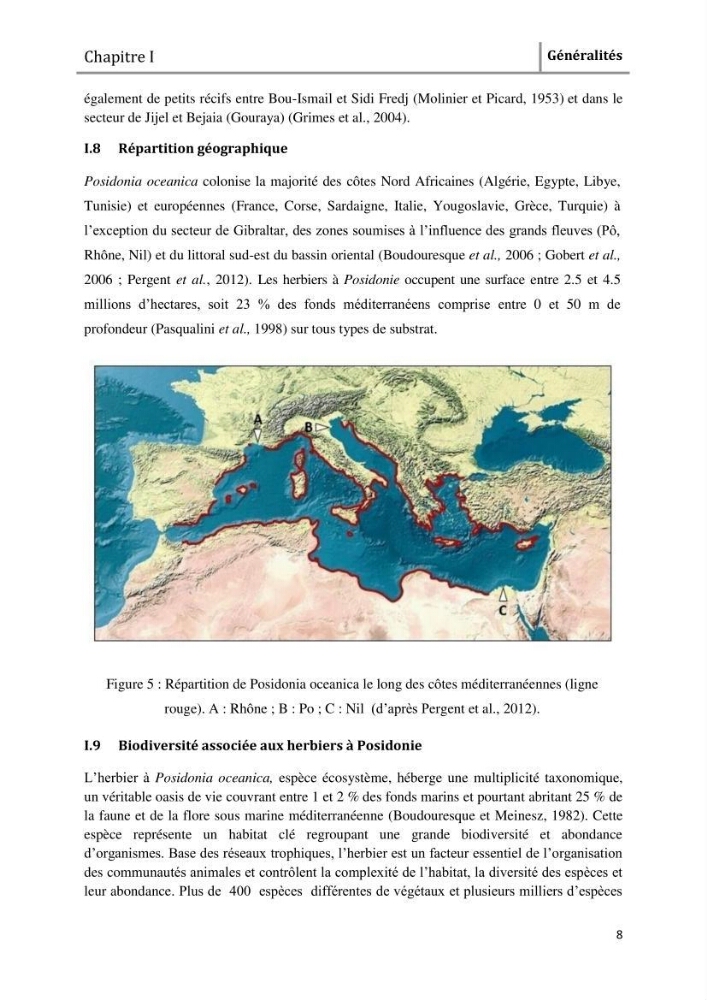 Chapitre I
Généralités

également de petits récifs entre Bou-Ismail et Sidi Fredj (Molinier et Picard, 1953) et dans le secteur de Jijel et Bejaia (Gouraya) (Grimes et al., 2004).

I.8 Répartition géographique

Posidonia oceanica colonise la majorité des côtes Nord Africaines (Algérie, Egypte, Libye, Tunisie) et européennes (France, Corse, Sardaigne, Italie, Yougoslavie, Grèce, Turquie) à l'exception du secteur de Gibraltar, des zones soumises à l'influence des grands fleuves (Pô, Rhône, Nil) et du littoral sud-est du bassin oriental (Boudouresque et al., 2006 ; Gobert et al., 2006 ; Pergent et al., 2012). Les herbiers à Posidonie occupent une surface entre 2.5 et 4.5 millions d'hectares, soit 23 % des fonds méditerranéens comprise entre 0 et 50 m de profondeur (Pasqualini et al., 1998) sur tous types de substrat.

A
B
C

Figure 5 : Répartition de Posidonia oceanica le long des côtes méditerranéennes (ligne rouge). A : Rhône ; B : Po ; C : Nil (d'après Pergent et al., 2012).

I.9 Biodiversité associée aux herbiers à Posidonie

L'herbier à Posidonia oceanica, espèce écosystème, héberge une multiplicité taxonomique, un véritable oasis de vie couvrant entre 1 et 2 % des fonds marins et pourtant abritant 25 % de la faune et de la flore sous marine méditerranéenne (Boudouresque et Meinesz, 1982). Cette espèce représente un habitat clé regroupant une grande biodiversité et abondance d'organismes. Base des réseaux trophiques, l'herbier est un facteur essentiel de l'organisation des communautés animales et contrôlent la complexité de l'habitat, la diversité des espèces et leur abondance. Plus de 400 espèces différentes de végétaux et plusieurs milliers d'espèces

8